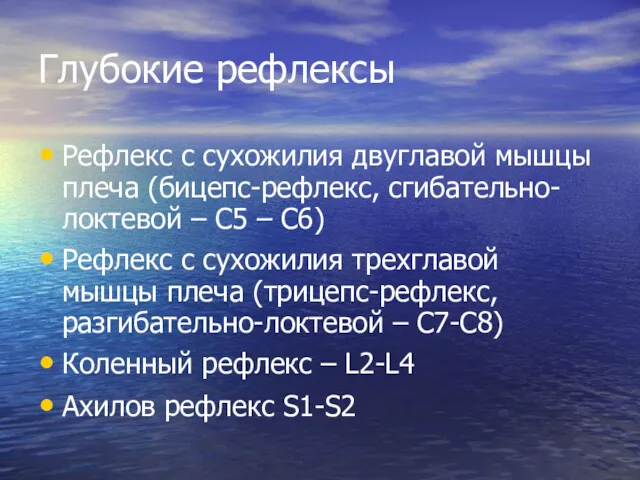 Глубокие рефлексы

• Рефлекс с сухожилия двуглавой мышцы плеча (бицепс-рефлекс, сгибательно-локтевой – С5 – С6)
• Рефлекс с сухожилия трехглавой мышцы плеча (трицепс-рефлекс, разгибательно-локтевой – С7-С8)
• Коленный рефлекс – L2-L4
• Ахилов рефлекс S1-S2